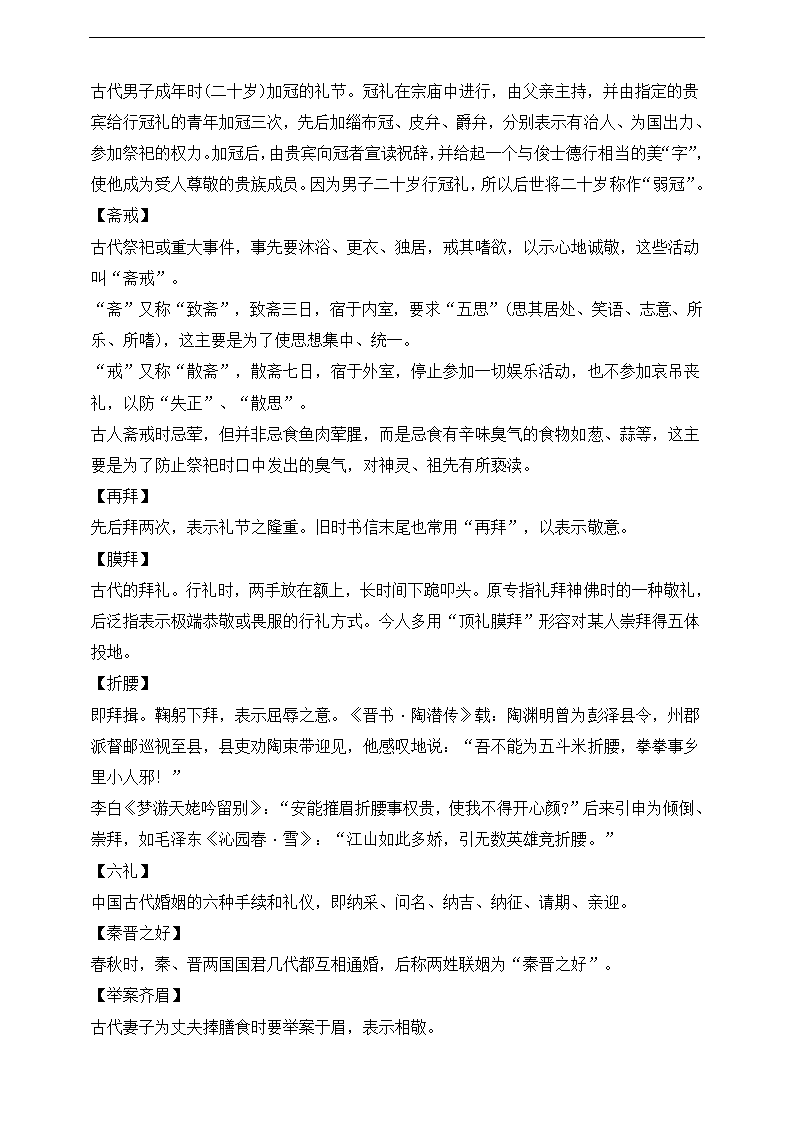 古代男子成年时(二十岁)加冠的礼节。冠礼在宗庙中进行，由父亲主持，并由指定的贵宾给行冠礼的青年加冠三次，先后加缁布冠、皮弁、爵弁，分别表示有治人、为国出力、参加祭祀的权力。加冠后，由贵宾向冠者宣读祝辞，并给起一个与俊士德行相当的美“字”，使他成为受人尊敬的贵族成员。因为男子二十岁行冠礼，所以后世将二十岁称作“弱冠”。

【斋戒】

古代祭祀或重大事件，事先要沐浴、更衣、独居，戒其嗜欲，以示心地诚敬，这些活动叫“斋戒”。

“斋”又称“致斋”，致斋三日，宿于内室，要求“五思”(思其居处、笑语、志意、所乐、所嗜)，这主要是为了使思想集中、统一。

“戒”又称“散斋”，散斋七日，宿于外室，停止参加一切娱乐活动，也不参加哀吊丧礼，以防“失正”、“散思”。

古人斋戒时忌荤，但并非忌食鱼肉荤腥，而是忌食有辛味臭气的食物如葱、蒜等，这主要是为了防止祭祀时口中发出的臭气，对神灵、祖先有所亵渎。

【再拜】

先后拜两次，表示礼节之隆重。旧时书信末尾也常用“再拜”，以表示敬意。

【膜拜】

古代的拜礼。行礼时，两手放在额上，长时间下跪叩头。原专指礼拜神佛时的一种敬礼，后泛指表示极端恭敬或畏服的行礼方式。今人多用“顶礼膜拜”形容对某人崇拜得五体投地。

【折腰】

即拜揖。鞠躬下拜，表示屈辱之意。《晋书·陶潜传》载：陶渊明曾为彭泽县令，州郡派督邮巡视至县，县吏劝陶束带迎见，他感叹地说：“吾不能为五斗米折腰，拳拳事乡里小人邪！”

李白《梦游天姥吟留别》：“安能摧眉折腰事权贵，使我不得开心颜?”后来引申为倾倒、崇拜，如毛泽东《沁园春·雪》：“江山如此多娇，引无数英雄竞折腰。”

【六礼】

中国古代婚姻的六种手续和礼仪，即纳采、问名、纳吉、纳征、请期、亲迎。

【秦晋之好】

春秋时，秦、晋两国国君几代都互相通婚，后称两姓联姻为“秦晋之好”。

【举案齐眉】

古代妻子为丈夫捧膳食时要举案于眉，表示相敬。